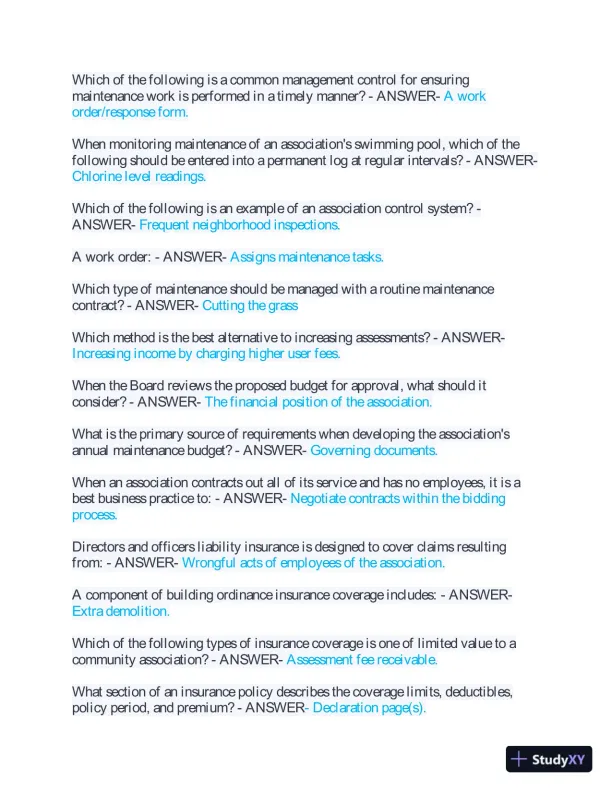 Which of the following is a common management control for ensuring maintenance work is performed in a timely manner? - ANSWER- A work order/response form.

When monitoring maintenance of an association's swimming pool, which of the following should be entered into a permanent log at regular intervals? - ANSWER- Chlorine level readings.

Which of the following is an example of an association control system? - ANSWER- Frequent neighborhood inspections.

A work order: - ANSWER- Assigns maintenance tasks.

Which type of maintenance should be managed with a routine maintenance contract? - ANSWER- Cutting the grass

Which method is the best alternative to increasing assessments? - ANSWER- Increasing income by charging higher user fees.

When the Board reviews the proposed budget for approval, what should it consider? - ANSWER- The financial position of the association.

What is the primary source of requirements when developing the association's annual maintenance budget? - ANSWER- Governing documents.

When an association contracts out all of its service and has no employees, it is a best business practice to: - ANSWER- Negotiate contracts within the bidding process.

Directors and officers liability insurance is designed to cover claims resulting from: - ANSWER- Wrongful acts of employees of the association.

A component of building ordinance insurance coverage includes: - ANSWER- Extra demolition.

Which of the following types of insurance coverage is one of limited value to a community association? - ANSWER- Assessment fee receivable.

What section of an insurance policy describes the coverage limits, deductibles, policy period, and premium? - ANSWER- Declaration page(s).

StudyXY